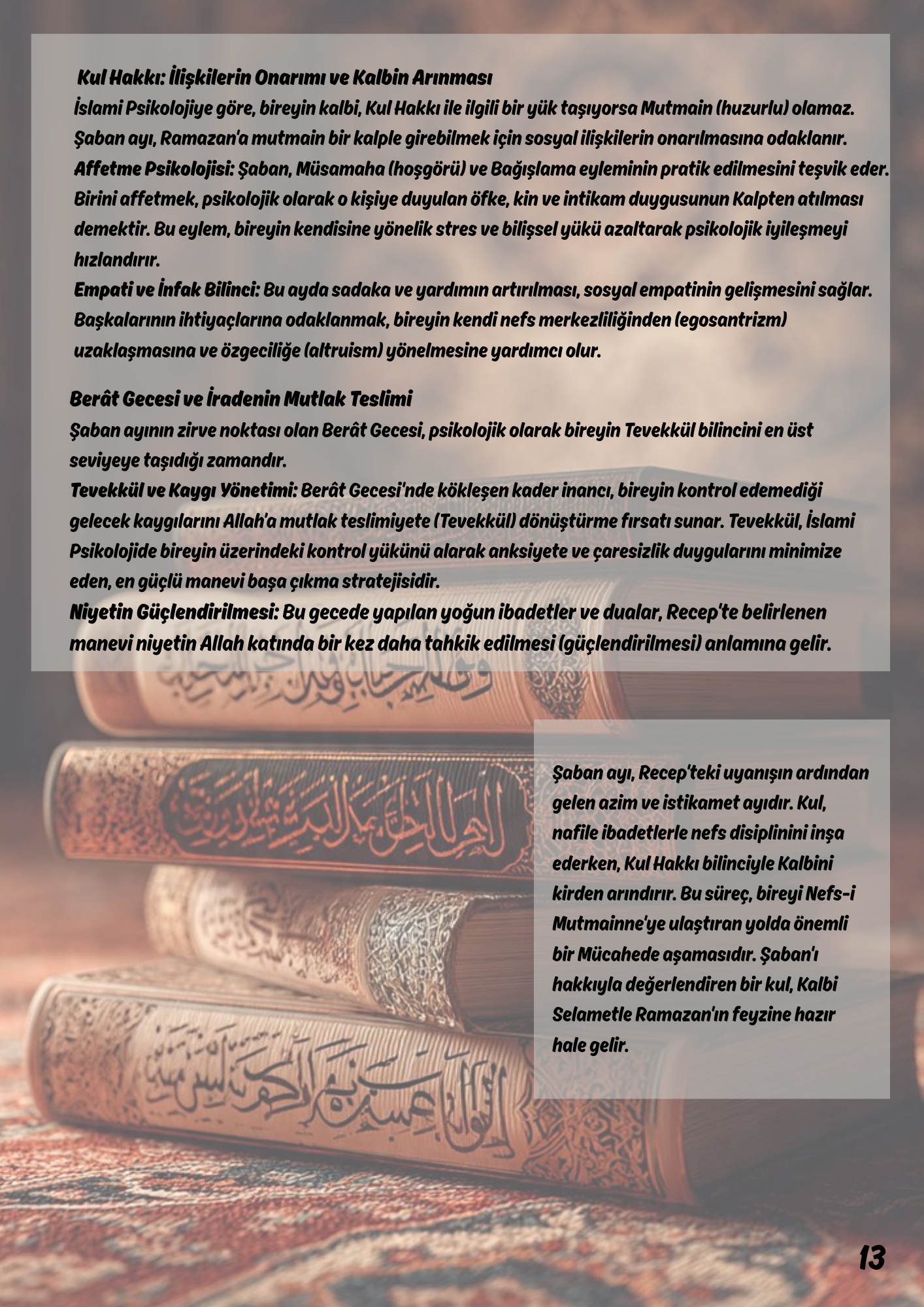 Kul Hakkı: İlişkilerin Onarımı ve Kalbin Arınması
İslami Psikolojiye göre, bireyin kalbi, Kul Hakkı ile ilgili bir yük taşıyorsa Mutmain (huzurlu) olamaz. Şaban ayı, Ramazan'a mutmain bir kalple girebilmek için sosyal ilişkilerin onarılmasına odaklanır.
Affetme Psikolojisi: Şaban, Müsamaha (hoşgörü) ve Bağışlama eyleminin pratik edilmesini teşvik eder. Birini affetmek, psikolojik olarak o kişiye duyulan öfke, kin ve intikam duygusunun Kalpten atılması demektir. Bu eylem, bireyin kendisine yönelik stres ve bilişsel yükü azaltarak psikolojik iyileşmeyi hızlandırır.
Empati ve İnfak Bilinci: Bu ayda sadaka ve yardımın artırılması, sosyal empatinin gelişmesini sağlar. Başkalarının ihtiyaçlarına odaklanmak, bireyin kendi nefs merkezliliğinden (egosantrizm) uzaklaşmasına ve özgeciliğe (altruism) yönelmesine yardımcı olur.

Berât Gecesi ve İradenin Mutlak Teslimi
Şaban ayının zirve noktası olan Berât Gecesi, psikolojik olarak bireyin Tevekkül bilincini en üst seviyeye taşıdığı zamandır.
Tevekkül ve Kaygı Yönetimi: Berât Gecesi'nde kökleşen kader inancı, bireyin kontrol edemediği gelecek kaygılarını Allah'a mutlak teslimiyete (Tevekkül) dönüştürme fırsatı sunar. Tevekkül, İslami Psikolojide bireyin üzerindeki kontrol yükünü alarak anksiyete ve çaresizlik duygularını minimize eden, en güçlü manevi başa çıkma stratejisidir.
Niyetin Güçlendirilmesi: Bu gecede yapılan yoğun ibadetler ve dualar, Recep'te belirlenen manevi niyetin Allah katında bir kez daha tahkik edilmesi (güçlendirilmesi) anlamına gelir.

Şaban ayı, Recep'teki uyanışın ardından gelen azim ve istikamet ayıdır. Kul, nafile ibadetlerle nefs disiplinini inşa ederken, Kul Hakkı bilinciyle Kalbini kirden arındırır. Bu süreç, bireyi Nefs-i Mutmainne'ye ulaştıran yolda önemli bir Mücahede aşamasıdır. Şaban'ı hakkıyla değerlendiren bir kul, Kalbi Selametle Ramazan'ın feyzine hazır hale gelir.

13